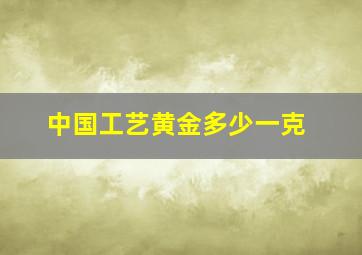 中国工艺黄金多少一克